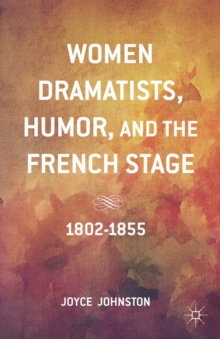 WOMEN DRAMATISTS, HUMOR, AND THE FRENCH STAGE

1802-1855

JOYCE JOHNSTON